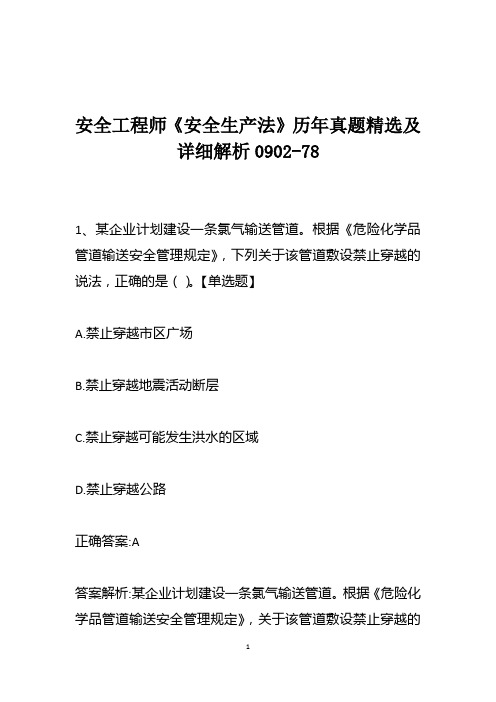 安全工程师《安全生产法》历年真题精选及详细解析 0902-78

1、某企业计划建设一条氯气输送管道。根据《危险化学品管道输送安全管理规定》，下列关于该管道敷设禁止穿越的说法，正确的是（ ）。【单选题】

A.禁止穿越市区广场

B.禁止穿越地震活动断层

C.禁止穿越可能发生洪水的区域

D.禁止穿越公路

正确答案:A

答案解析:某企业计划建设一条氯气输送管道。根据《危险化学品管道输送安全管理规定》，关于该管道敷设禁止穿越的

1